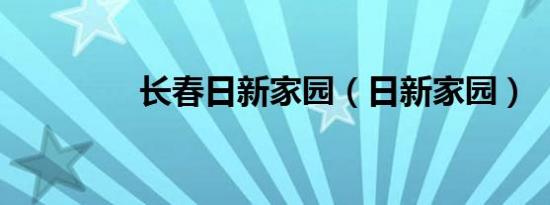 长春日新家园（日新家园）